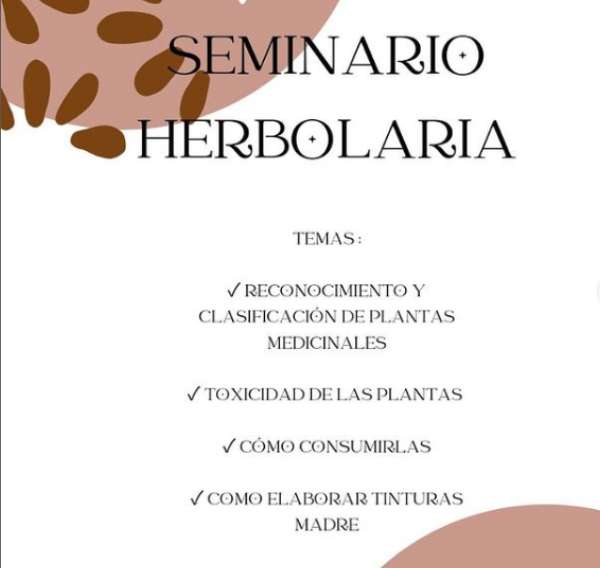 SEMINARIO HERBOLARIA

TEMAS :

✓ RECONOCIMIENTO Y CLASIFICACIÓN DE PLANTAS MEDICINALES

✓ TOXICIDAD DE LAS PLANTAS

✓ CÓMO CONSUMIRLAS

✓ COMO ELABORAR TINTURAS MADRE